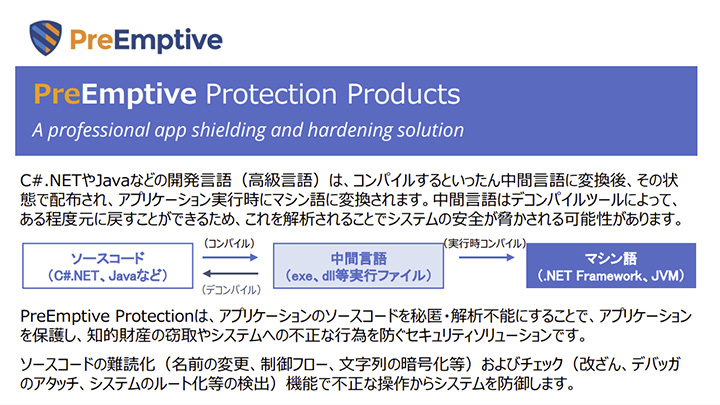 PreEmptive

PreEmptive Protection Products

A professional app shielding and hardening solution

C#.NETやJavaなどの開発言語（高級言語）は、コンパイルするといったん中間言語に変換後、その状態で配布され、アプリケーション実行時にマシン語に変換されます。中間言語はデコンパイルツールによって、ある程度元に戻すことができるため、これを解析されることでシステムの安全が脅かされる可能性があります。

ソースコード
（C#.NET、Javaなど）

（コンパイル）

（デコンパイル）

中間言語
（exe、dll等実行ファイル）

（実行時コンパイル）

マシン語
（.NET Framework、JVM）

PreEmptive Protectionは、アプリケーションのソースコードを秘匿・解析不能にすることで、アプリケーションを保護し、知的財産の窃取やシステムへの不正な行為を防ぐセキュリティソリューションです。

ソースコードの難読化（名前の変更、制御フロー、文字列の暗号化等）およびチェック（改ざん、デバッガのアタッチ、システムのルート化等の検出）機能で不正な操作からシステムを防御します。